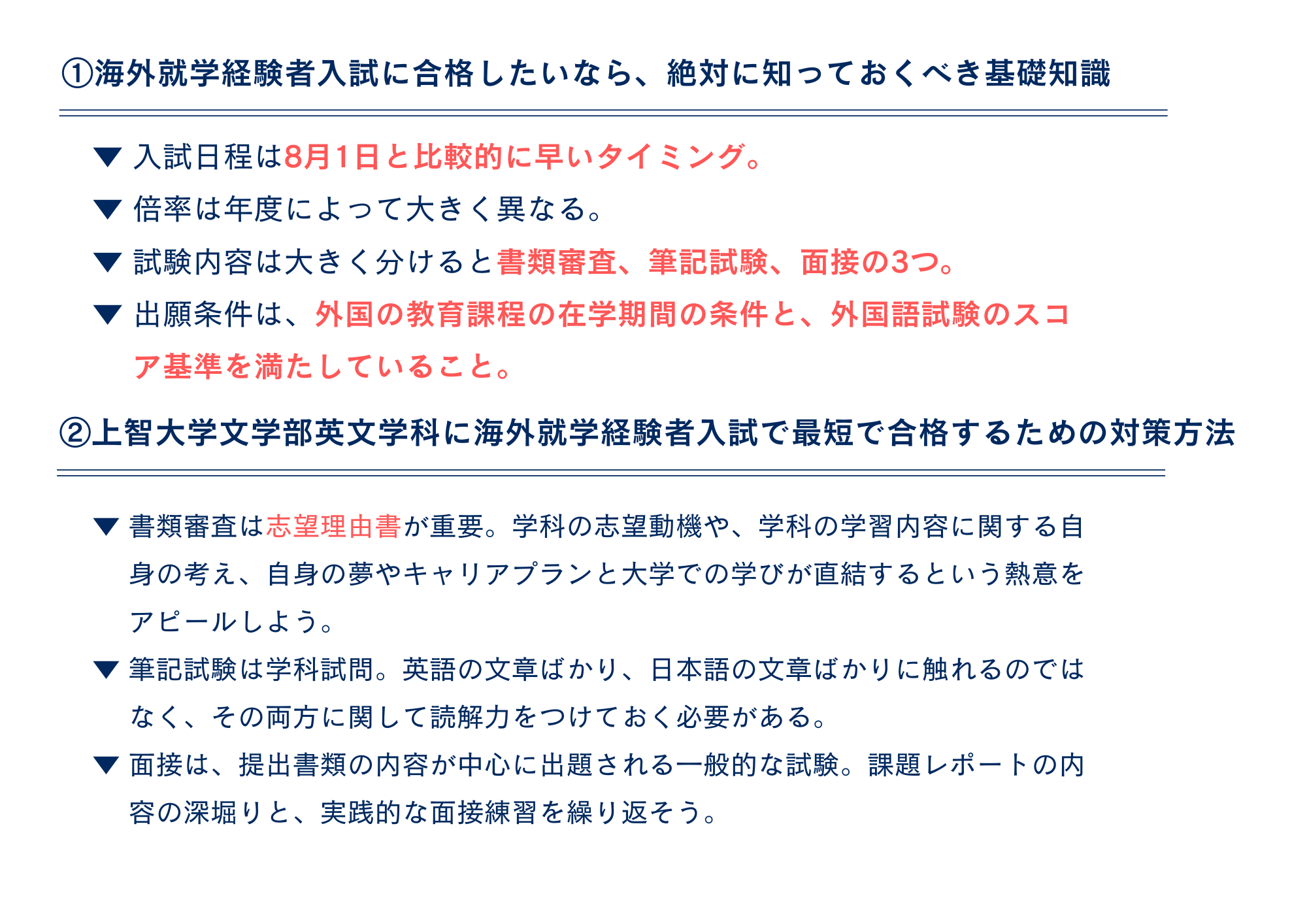 ①海外就学経験者入試に合格したいなら、絶対に知っておくべき基礎知識

▼ 入試日程は8月1日と比較的に早いタイミング。

▼ 倍率は年度によって大きく異なる。

▼ 試験内容は大きく分けると書類審査、筆記試験、面接の3つ。

▼ 出願条件は、外国の教育課程の在学期間の条件と、外国語試験のスコア基準を満たしていること。

②上智大学文学部英文学科に海外就学経験者入試で最短で合格するための対策方法

▼ 書類審査は志望理由書が重要。学科の志望動機や、学科の学習内容に関する自身の考え、自身の夢やキャリアプランと大学での学びが直結するという熱意をアピールしよう。

▼ 筆記試験は学科試問。英語の文章ばかり、日本語の文章ばかりに触れるのではなく、その両方に関して読解力をつけておく必要がある。

▼ 面接は、提出書類の内容が中心に出題される一般的な試験。課題レポートの内容の深堀りと、実践的な面接練習を繰り返そう。